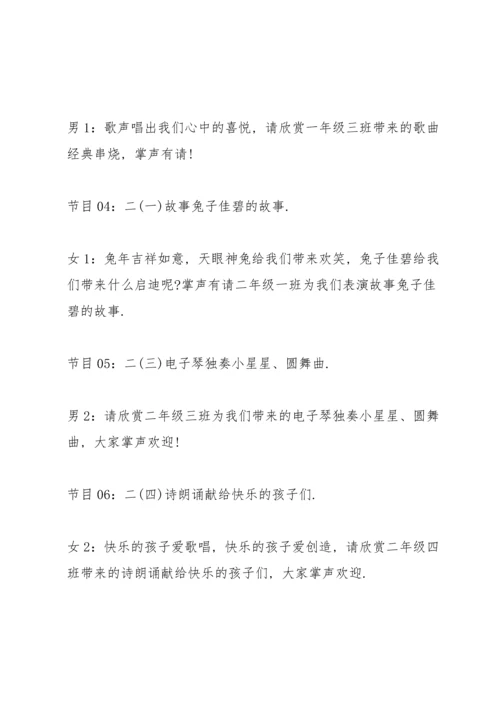 男 1：歌声唱出我们心中的喜悦，请欣赏一年级三班带来的歌曲经典串烧，掌声有请!

节目 04：二(一)故事兔子佳碧的故事.

女 1：兔年吉祥如意，天眼神兔给我们带来欢笑，兔子佳碧给我们带来什么启迪呢?掌声有请二年级一班为我们表演故事兔子佳碧的故事.

节目 05：二(三)电子琴独奏小星星、圆舞曲.

男 2：请欣赏二年级三班为我们带来的电子琴独奏小星星、圆舞曲，大家掌声欢迎!

节目 06：二(四)诗朗诵献给快乐的孩子们.

女 2：快乐的孩子爱歌唱，快乐的孩子爱创造，请欣赏二年级四班带来的诗朗诵献给快乐的孩子们，大家掌声欢迎.